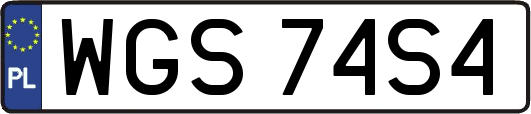 PL WGS 74S4